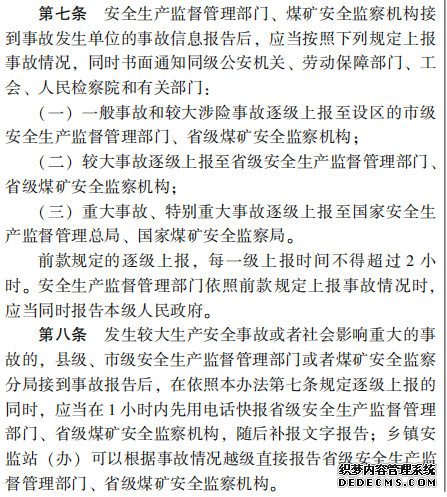 第七条　安全生产监督管理部门、煤矿安全监察机构接到事故发生单位的事故信息报告后，应当按照下列规定上报事故情况，同时书面通知同级公安机关、劳动保障部门、工会、人民检察院和有关部门：

（一）一般事故和较大涉险事故逐级上报至设区的市级安全生产监督管理部门、省级煤矿安全监察机构；

（二）较大事故逐级上报至省级安全生产监督管理部门、省级煤矿安全监察机构；

（三）重大事故、特别重大事故逐级上报至国家安全生产监督管理总局、国家煤矿安全监察局。

前款规定的逐级上报，每一级上报时间不得超过 2 小时。安全生产监督管理部门依照前款规定上报事故情况时，应当同时报告本级人民政府。

第八条　发生较大生产安全事故或者社会影响重大的事故的，县级、市级安全生产监督管理部门或者煤矿安全监察分局接到事故报告后，在依照本办法第七条规定逐级上报的同时，应当在 1 小时内先用电话快报省级安全生产监督管理部门、省级煤矿安全监察机构，随后补报文字报告；乡镇安监站（办）可以根据事故情况越级直接报告省级安全生产监督管理部门、省级煤矿安全监察机构。

织梦内容管理系统
DEDECMS.COM